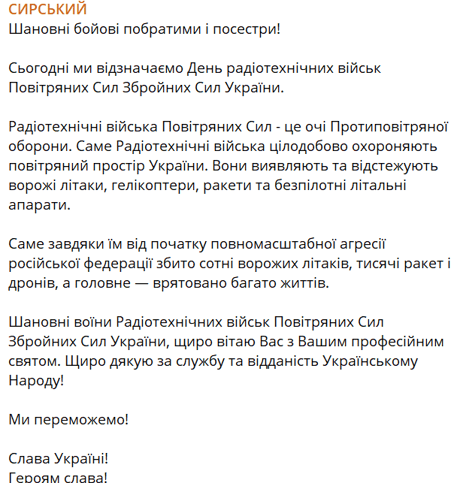 СИРСЬКИЙ
Шановні бойові побратими і посестри!

Сьогодні ми відзначаємо День радіотехнічних військ Повітряних Сил Збройних Сил України.

Радіотехнічні війська Повітряних Сил - це очі Протиповітряної оборони. Саме Радіотехнічні війська цілодобово охороняють повітряний простір України. Вони виявляють та відстежують ворожі літаки, гелікоптери, ракети та безпілотні літальні апарати.

Саме завдяки їм від початку повномасштабної агресії російської федерації збито сотні ворожих літаків, тисячі ракет і дронів, а головне — врятовано багато життів.

Шановні воїни Радіотехнічних військ Повітряних Сил Збройних Сил України, щиро вітаю Вас з Вашим професійним святом. Щиро дякую за службу та відданість Українському Народу!

Ми переможемо!

Слава Україні!
Героям слава!